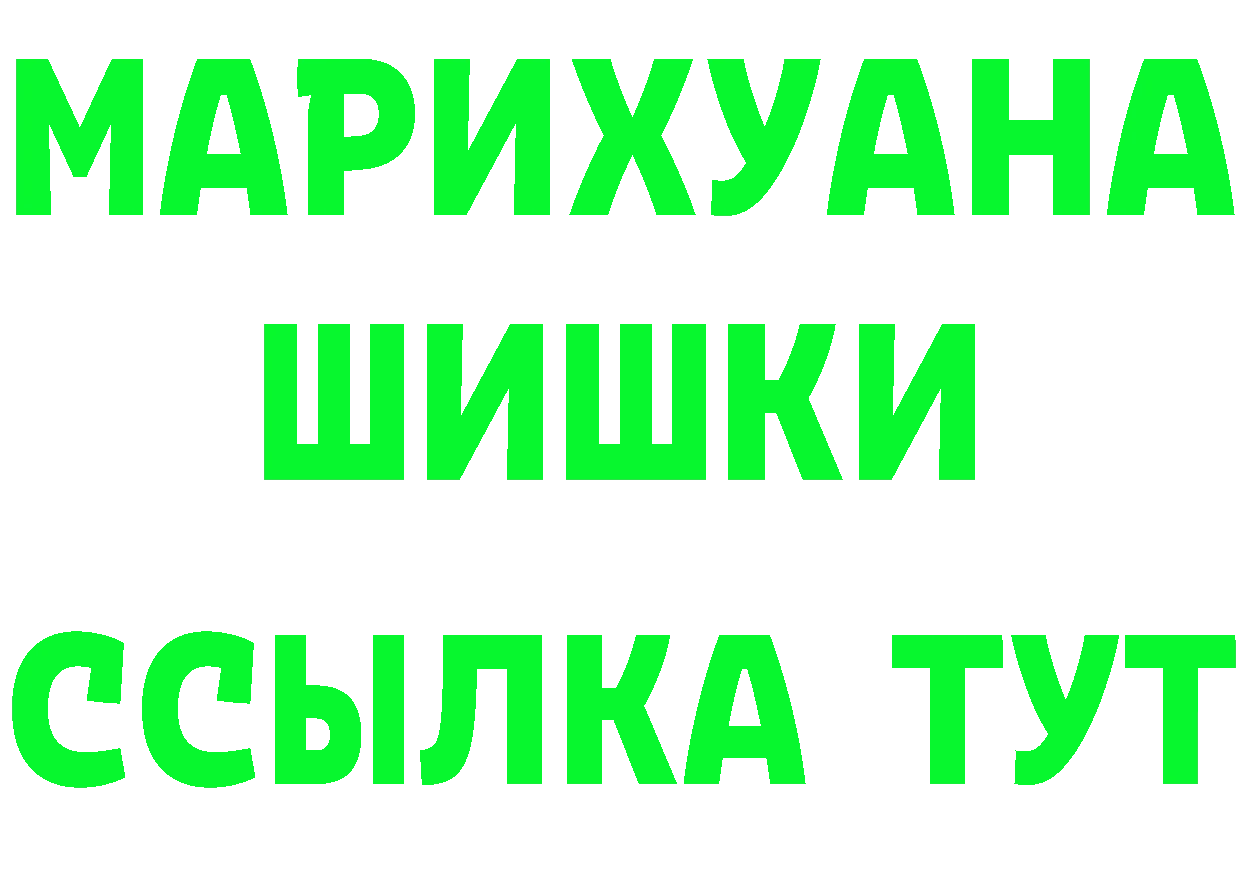 МАРИХУАНА
ШИШКИ
ССЫЛКА ТУТ